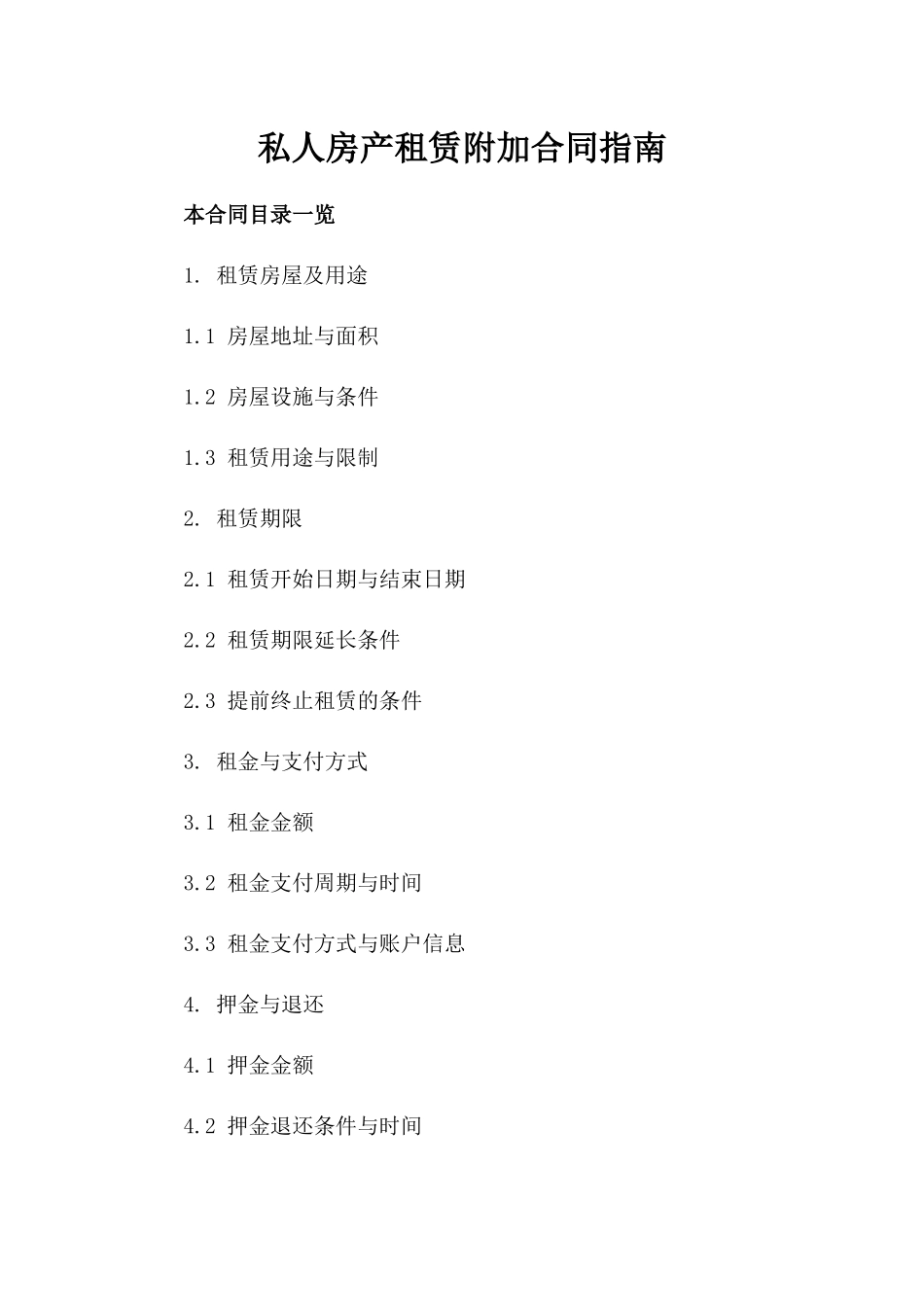 私人房产租赁附加合同指南

本合同目录一览

1. 租赁房屋及用途

1.1 房屋地址与面积

1.2 房屋设施与条件

1.3 租赁用途与限制

2. 租赁期限

2.1 租赁开始日期与结束日期

2.2 租赁期限延长条件

2.3 提前终止租赁的条件

3. 租金与支付方式

3.1 租金金额

3.2 租金支付周期与时间

3.3 租金支付方式与账户信息

4. 押金与退还

4.1 押金金额

4.2 押金退还条件与时间